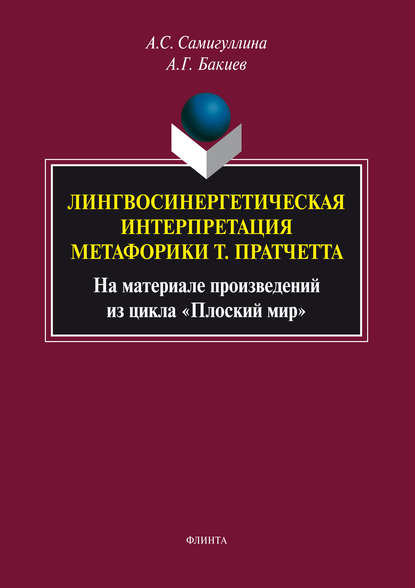 А.С. Самигуллина
А.Г. Бакиев

ЛИНГВОСИНЕРГЕТИЧЕСКАЯ ИНТЕРПРЕТАЦИЯ МЕТАФОРИКИ Т. ПРАТЧЕТТА

На материале произведений из цикла «Плоский мир»

ФЛИНТА